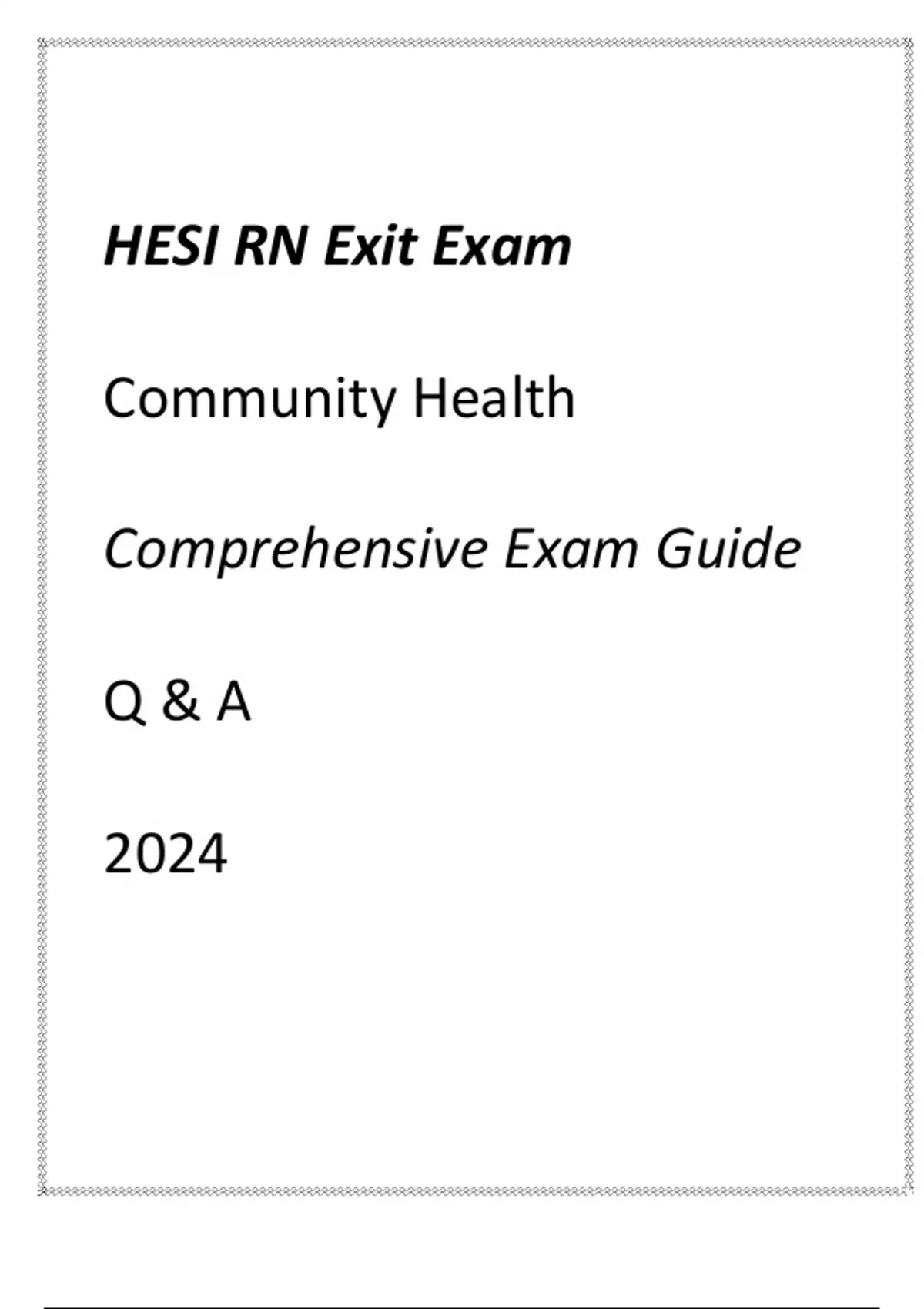 HESI RN Exit Exam

Community Health

Comprehensive Exam Guide

Q & A

2024